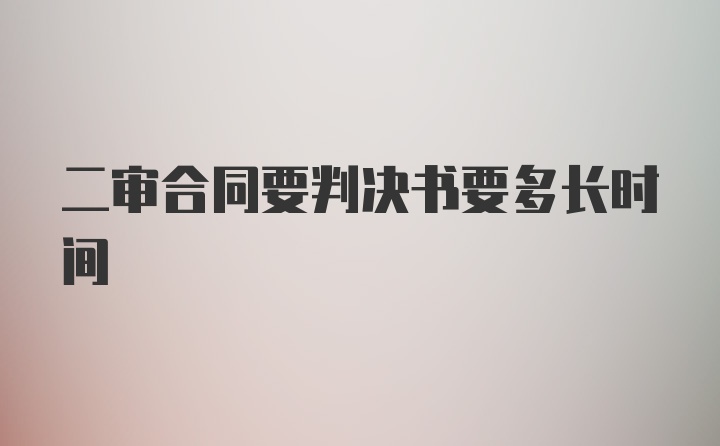 二审合同要判决书要多长时间